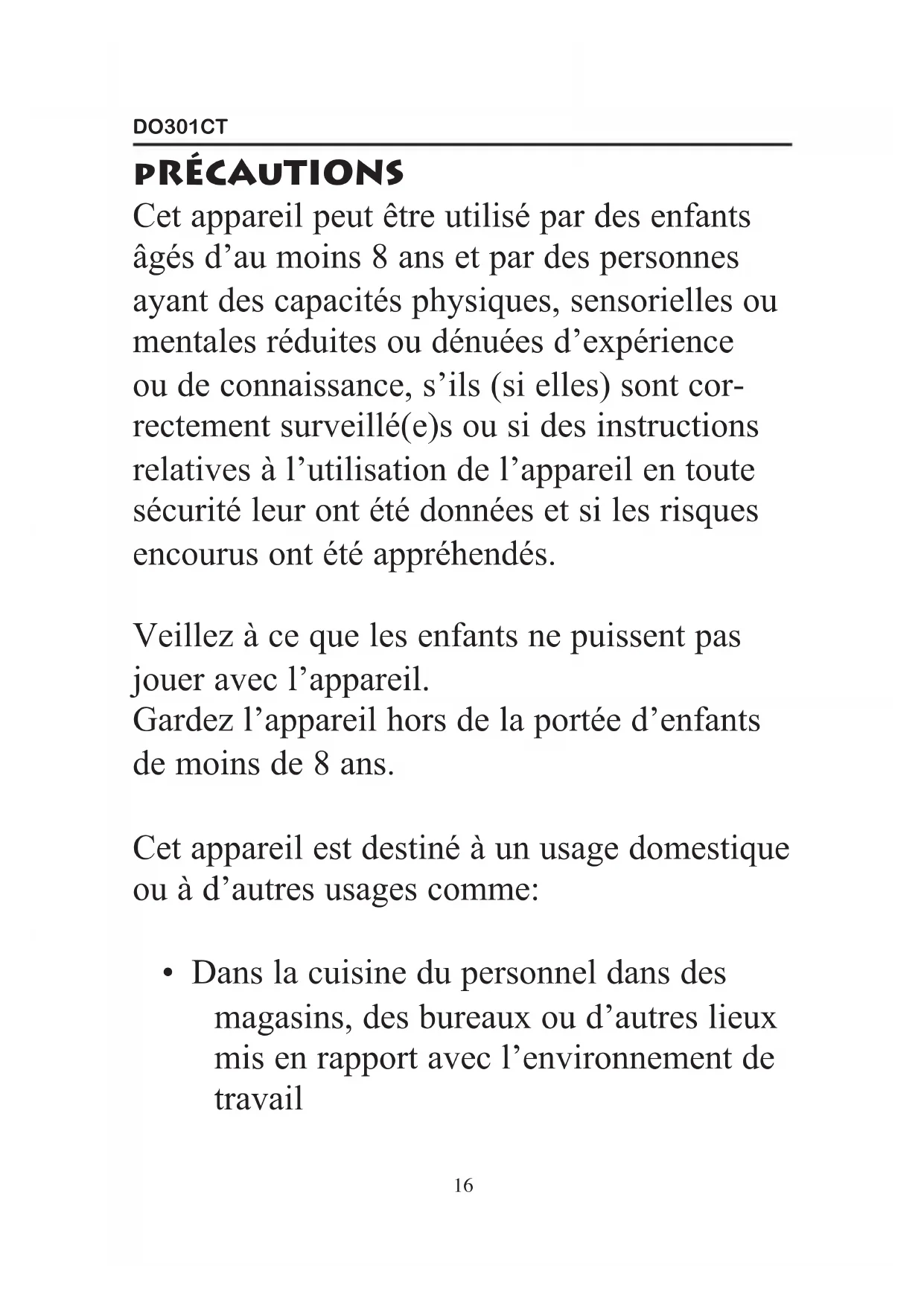 DO301CT

PRÉCAUTIONS

Cet appareil peut être utilisé par des enfants âgés d’au moins 8 ans et par des personnes ayant des capacités physiques, sensorielles ou mentales réduites ou dénuées d’expérience ou de connaissance, s’ils (si elles) sont correctement surveillé(e)s ou si des instructions relatives à l’utilisation de l’appareil en toute sécurité leur ont été données et si les risques encourus ont été appréhendés.

Veillez à ce que les enfants ne puissent pas jouer avec l’appareil.
Gardez l’appareil hors de la portée d’enfants de moins de 8 ans.

Cet appareil est destiné à un usage domestique ou à d’autres usages comme:

• Dans la cuisine du personnel dans des magasins, des bureaux ou d’autres lieux mis en rapport avec l’environnement de travail

16